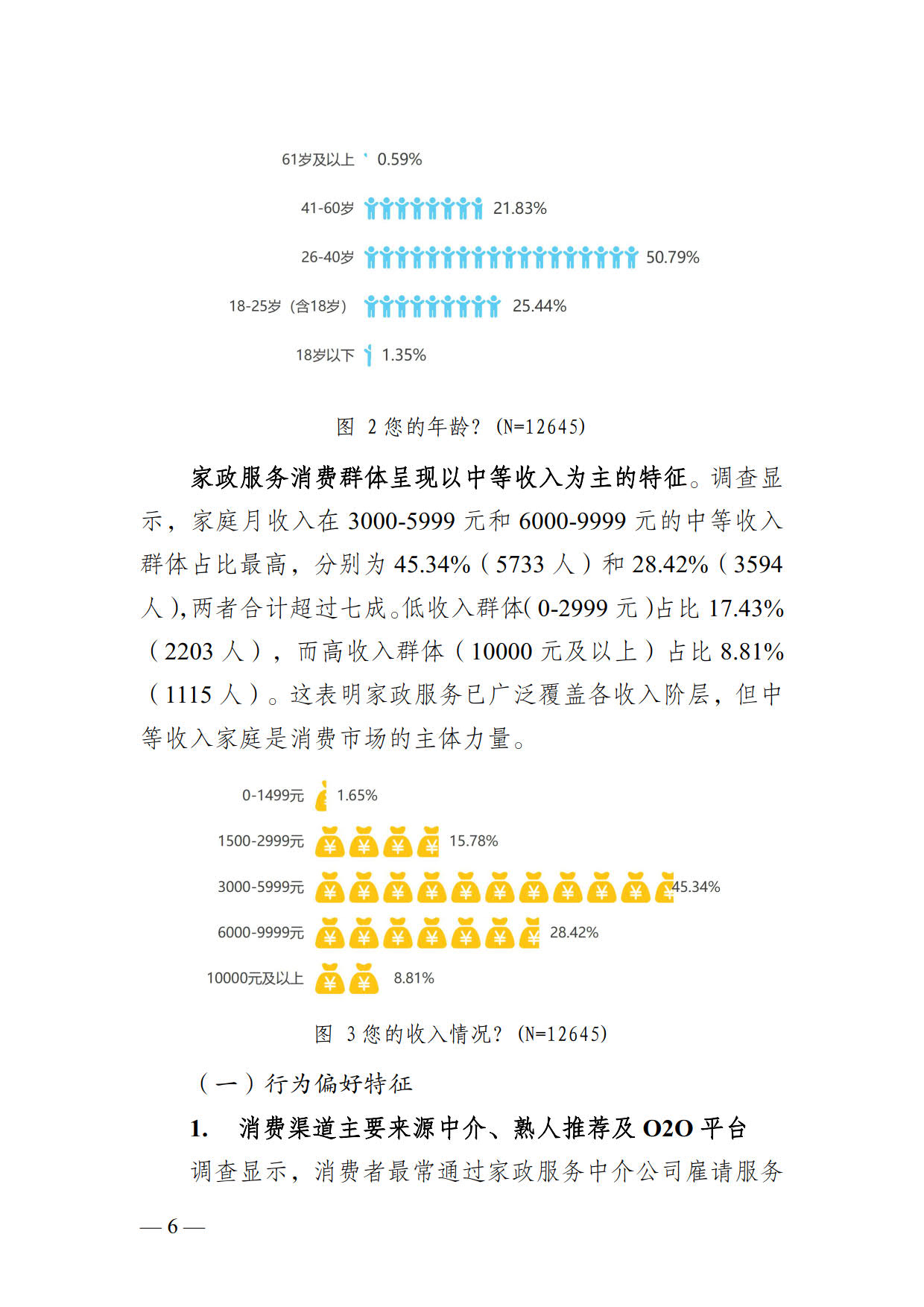 61岁及以上 0.59%

41-60岁 21.83%

26-40岁 50.79%

18-25岁（含18岁） 25.44%

18岁以下 1.35%

图 2 您的年龄？（N=12645）

家政服务消费群体呈现以中等收入为主的特征。调查显示，家庭月收入在 3000-5999 元和 6000-9999 元的中等收入群体占比最高，分别为 45.34%（5733 人）和 28.42%（3594 人），两者合计超过七成。低收入群体（0-2999 元）占比 17.43%（2203 人），而高收入群体（10000 元及以上）占比 8.81%（1115 人）。这表明家政服务已广泛覆盖各收入阶层，但中等收入家庭是消费市场的主体力量。

0-1499元 1.65%

1500-2999元 15.78%

3000-5999元 45.34%

6000-9999元 28.42%

10000元及以上 8.81%

图 3 您的收入情况？（N=12645）

（一）行为偏好特征

1. 消费渠道主要来源中介、熟人推荐及 O2O 平台

调查显示，消费者最常通过家政服务中介公司雇请服务

— 6 —